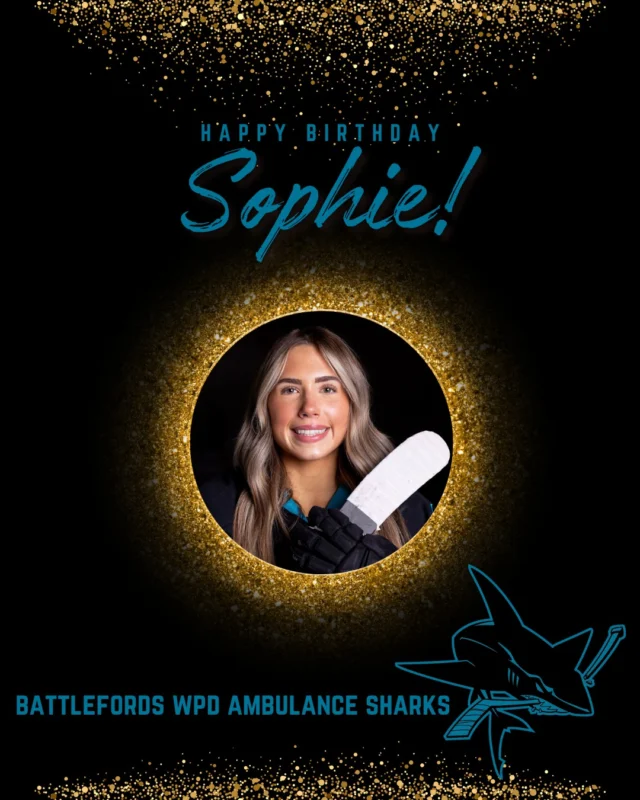 HAPPY BIRTHDAY
Sophie!

BATTLEFORDS WPD AMBULANCE SHARKS